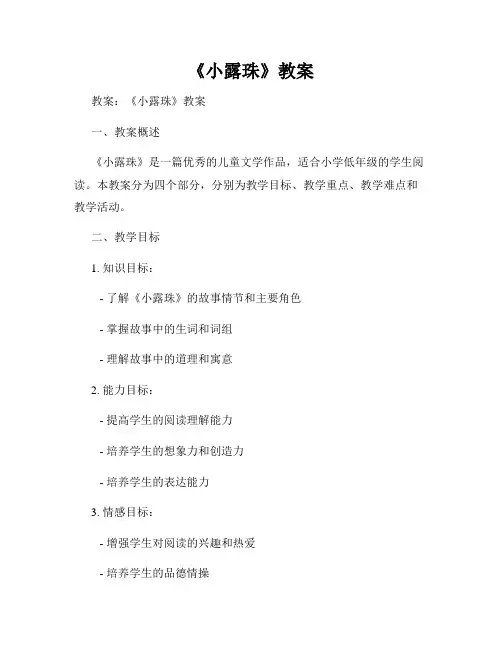 《小露珠》教案

教案：《小露珠》教案

一、教案概述

《小露珠》是一篇优秀的儿童文学作品，适合小学低年级的学生阅读。本教案分为四个部分，分别为教学目标、教学重点、教学难点和教学活动。

二、教学目标

1. 知识目标：

- 了解《小露珠》的故事情节和主要角色

- 掌握故事中的生词和词组

- 理解故事中的道理和寓意

2. 能力目标：

- 提高学生的阅读理解能力

- 培养学生的想象力和创造力

- 培养学生的表达能力

3. 情感目标：

- 增强学生对阅读的兴趣和热爱

- 培养学生的品德情操